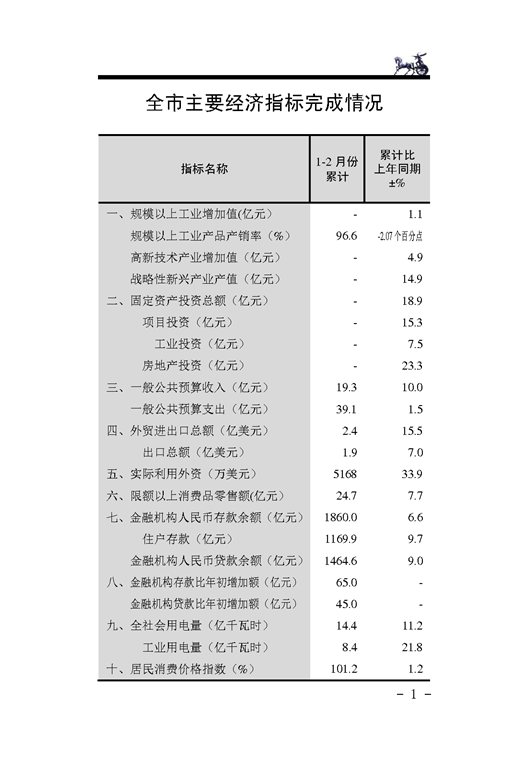 全市主要经济指标完成情况

| 指标名称 | 1-2 月份累计 | 累计比上年同期±% |
|---|---|---|
| 一、规模以上工业增加值(亿元) | - | 1.1 |
| 规模以上工业产品产销率(%) | 96.6 | -2.07 个百分点 |
| 高新技术产业增加值(亿元) | - | 4.9 |
| 战略性新兴产业产值(亿元) | - | 14.9 |
| 二、固定资产投资总额(亿元) | - | 18.9 |
| 项目投资(亿元) | - | 15.3 |
| 工业投资(亿元) | - | 7.5 |
| 房地产投资(亿元) | - | 23.3 |
| 三、一般公共预算收入(亿元) | 19.3 | 10.0 |
| 一般公共预算支出(亿元) | 39.1 | 1.5 |
| 四、外贸进出口总额(亿美元) | 2.4 | 15.5 |
| 出口总额(亿美元) | 1.9 | 7.0 |
| 五、实际利用外资(万美元) | 5168 | 33.9 |
| 六、限额以上消费品零售额(亿元) | 24.7 | 7.7 |
| 七、金融机构人民币存款余额(亿元) | 1860.0 | 6.6 |
| 住户存款(亿元) | 1169.9 | 9.7 |
| 金融机构人民币贷款余额(亿元) | 1464.6 | 9.0 |
| 八、金融机构存款比年初增加额(亿元) | 65.0 | - |
| 金融机构贷款比年初增加额(亿元) | 45.0 | - |
| 九、全社会用电量(亿千瓦时) | 14.4 | 11.2 |
| 工业用电量(亿千瓦时) | 8.4 | 21.8 |
| 十、居民消费价格指数(%) | 101.2 | 1.2 |

－ 1 －